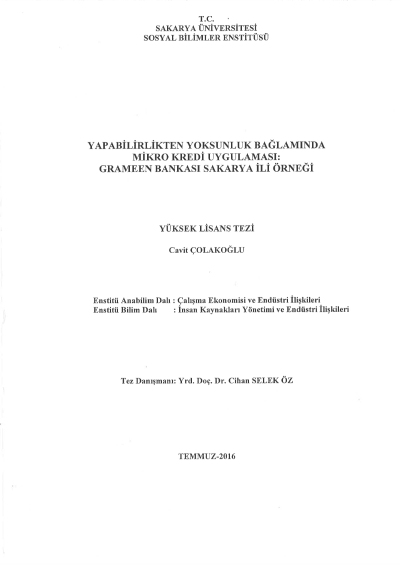 T.C.
SAKARYA ÜNİVERSİTESİ
SOSYAL BİLİMLER ENSTİTÜSÜ

YAPABİLİRLİKTEN YOKSUNLUK BAĞLAMINDA
MİKRO KREDİ UYGULAMASI:
GRAMEEN BANKASI SAKARYA İLİ ÖRNEĞİ

YÜKSEK LİSANS TEZİ

Cavit ÇOLAKOĞLU

Enstitü Anabilim Dalı : Çalışma Ekonomisi ve Endüstri İlişkileri
Enstitü Bilim Dalı : İnsan Kaynakları Yönetimi ve Endüstri İlişkileri

Tez Danışmanı: Yrd. Doç. Dr. Cihan SELEK ÖZ

TEMMUZ-2016